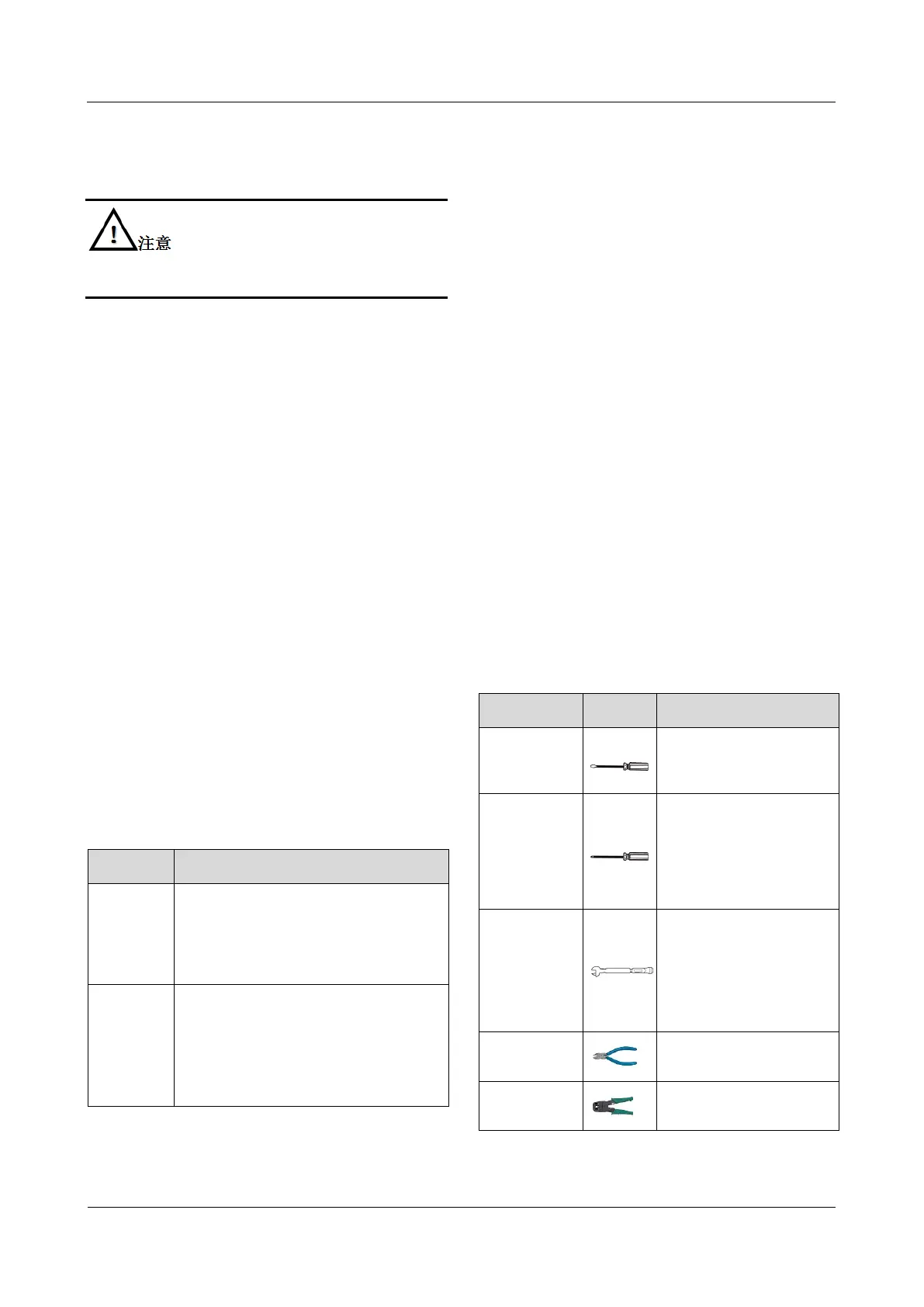 注意